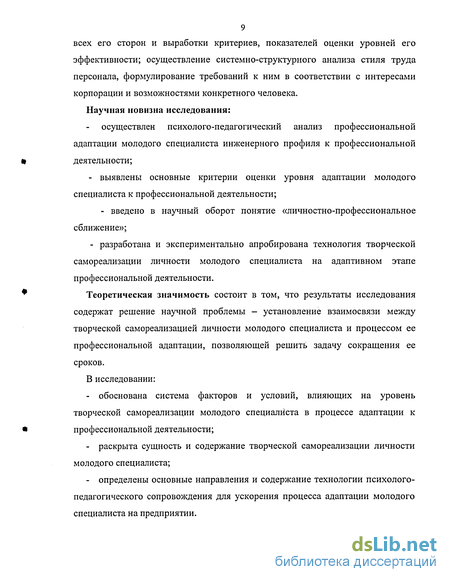 9

всех его сторон и выработки критериев, показателей оценки уровней его эффективности; осуществление системно-структурного анализа стиля труда персонала, формулирование требований к ним в соответствии с интересами корпорации и возможностями конкретного человека.

Научная новизна исследования:

- осуществлен психолого-педагогический анализ профессиональной адаптации молодого специалиста инженерного профиля к профессиональной деятельности;

- выявлены основные критерии оценки уровня адаптации молодого специалиста к профессиональной деятельности;

- введено в научный оборот понятие «личностно-профессиональное сближение»;

- разработана и экспериментально апробирована технология творческой самореализации личности молодого специалиста на адаптивном этапе профессиональной деятельности.

Теоретическая значимость состоит в том, что результаты исследования содержат решение научной проблемы – установление взаимосвязи между творческой самореализацией личности молодого специалиста и процессом ее профессиональной адаптации, позволяющей решить задачу сокращения ее сроков.

В исследовании:

- обоснована система факторов и условий, влияющих на уровень творческой самореализации молодого специалиста в процессе адаптации к профессиональной деятельности;

- раскрыта сущность и содержание творческой самореализации личности молодого специалиста;

- определены основные направления и содержание технологии психолого-педагогического сопровождения для ускорения процесса адаптации молодого специалиста на предприятии.

dsLib.net
библиотека диссертаций